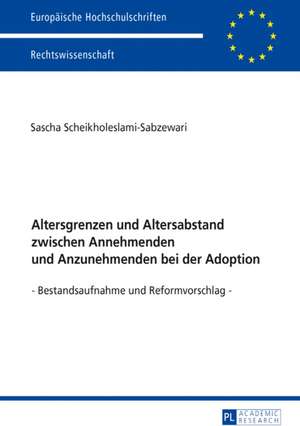 Europäische Hochschulschriften

Rechtswissenschaft

Sascha Scheikholeslami-Sabzewari

Altersgrenzen und Altersabstand zwischen Annehmenden und Anzunehmenden bei der Adoption

- Bestandsaufnahme und Reformvorschlag -

PL ACADEMIC RESEARCH